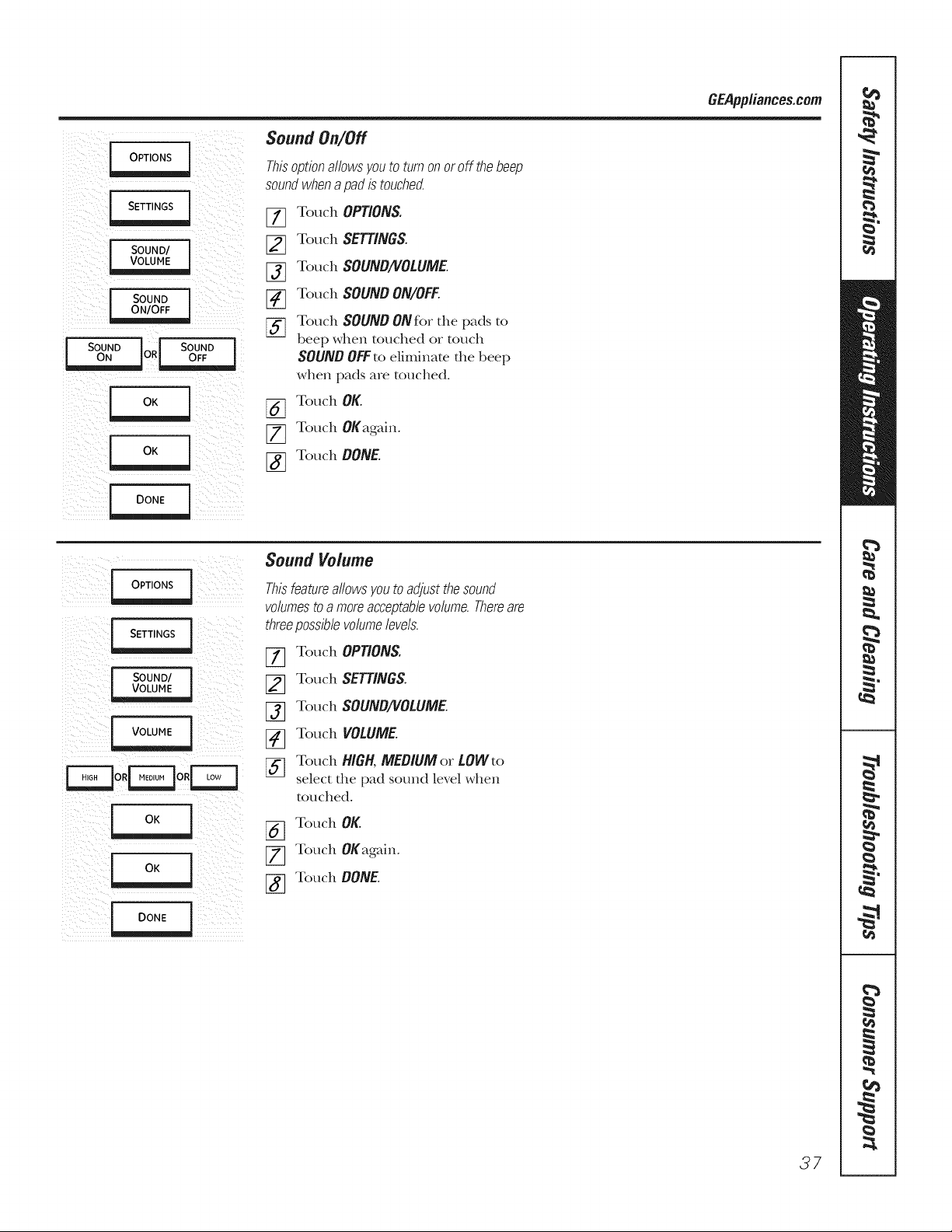 GEAppliances.com

OPTIONS

SETTINGS

SOUND/ VOLUME

SOUND ON/OFF

SOUND ON OR SOUND OFF

OK

OK

DONE

Sound On/Off

This option allows you to turn on or off the beep sound when a pad is touched.

1 Touch OPTIONS.

2 Touch SETTINGS.

3 Touch SOUND/VOLUME.

4 Touch SOUND ON/OFF.

5 Touch SOUND ON for the pads to beep when touched or touch SOUND OFF to eliminate the beep when pads are touched.

6 Touch OK.

7 Touch OK again.

8 Touch DONE.

OPTIONS

SETTINGS

SOUND/ VOLUME

VOLUME

HIGH OR MEDIUM OR LOW

OK

OK

DONE

Sound Volume

This feature allows you to adjust the sound volumes to a more acceptable volume. There are three possible volume levels.

1 Touch OPTIONS.

2 Touch SETTINGS.

3 Touch SOUND/VOLUME.

4 Touch VOLUME.

5 Touch HIGH, MEDIUM or LOW to select the pad sound level when touched.

6 Touch OK.

7 Touch OK again.

8 Touch DONE.

Safety Instructions

Operating Instructions

Care and Cleaning

Troubleshooting Tips

Consumer Support

37